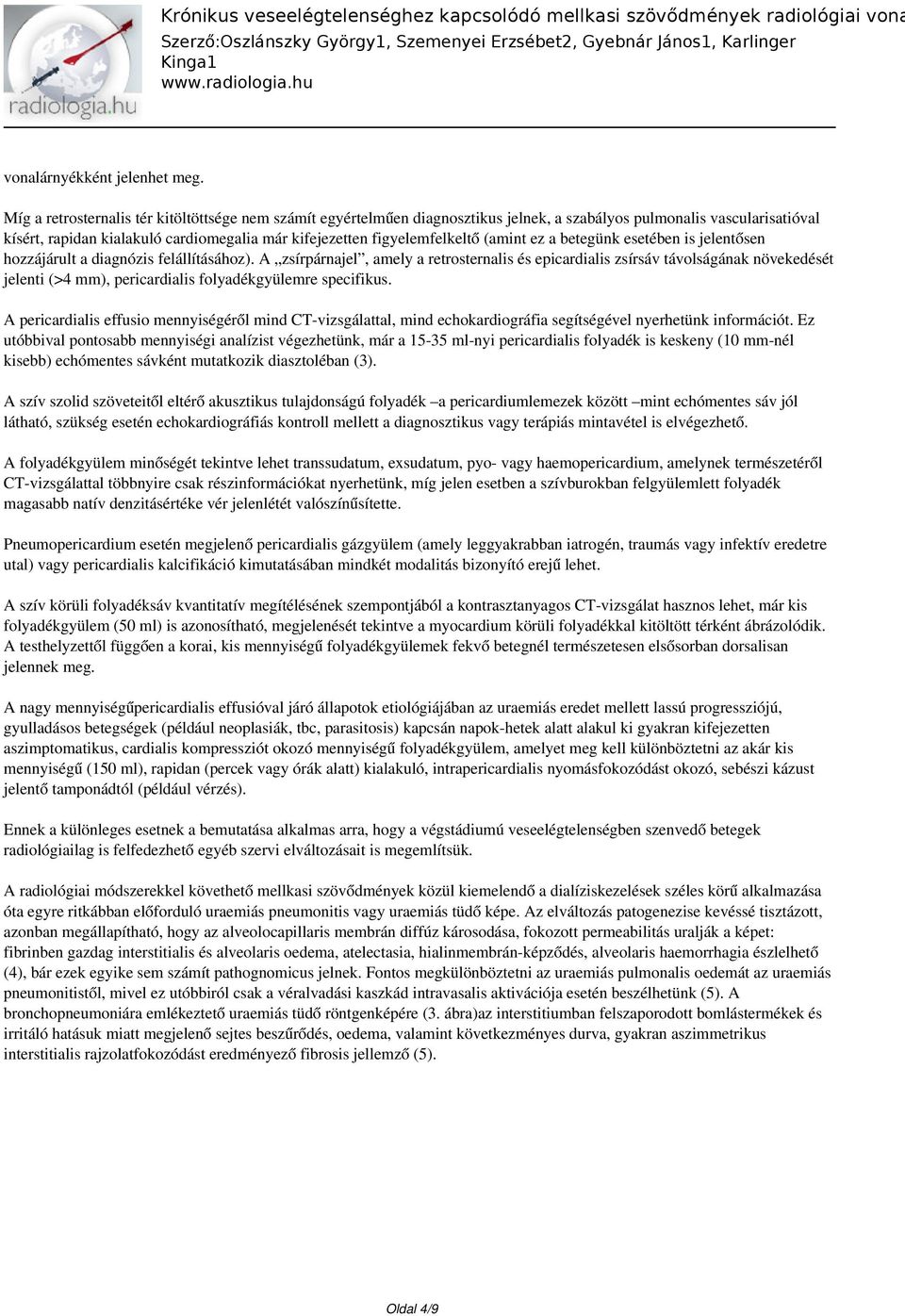 radiologia.hu

Krónikus veseelégtelenséghez kapcsolódó mellkasi szövődmények radiológiai vona
Szerző:Oszlánszky György1, Szemenyei Erzsébet2, Gyebnár János1, Karlinger Kinga1
www.radiologia.hu

vonalárnyékként jelenhet meg.

Míg a retrosternalis tér kitöltöttsége nem számít egyértelműen diagnosztikus jelnek, a szabályos pulmonalis vascularisatióval kísért, rapidan kialakuló cardiomegalia már kifejezetten figyelemfelkeltő (amint ez a betegünk esetében is jelentősen hozzájárult a diagnózis felállításához). A „zsírpárnajel”, amely a retrosternalis és epicardialis zsírsáv távolságának növekedését jelenti (>4 mm), pericardialis folyadékgyülemre specifikus.

A pericardialis effusio mennyiségéről mind CT-vizsgálattal, mind echokardiográfia segítségével nyerhetünk információt. Ez utóbbival pontosabb mennyiségi analízist végezhetünk, már a 15-35 ml-nyi pericardialis folyadék is keskeny (10 mm-nél kisebb) echómentes sávként mutatkozik diasztoléban (3).

A szív szolid szöveteitől eltérő akusztikus tulajdonságú folyadék –a pericardiumlemezek között –mint echómentes sáv jól látható, szükség esetén echokardiográfiás kontroll mellett a diagnosztikus vagy terápiás mintavétel is elvégezhető.

A folyadékgyülem minőségét tekintve lehet transsudatum, exsudatum, pyo- vagy haemopericardium, amelynek természetéről CT-vizsgálattal többnyire csak részinformációkat nyerhetünk, míg jelen esetben a szívburokban felgyülemlett folyadék magasabb natív denzitásértéke vér jelenlétét valószínűsítette.

Pneumopericardium esetén megjelenő pericardialis gázgyülem (amely leggyakrabban iatrogén, traumás vagy infektív eredetre utal) vagy pericardialis kalcifikáció kimutatásában mindkét modalitás bizonyító erejű lehet.

A szív körüli folyadéksáv kvantitatív megítélésének szempontjából a kontrasztanyagos CT-vizsgálat hasznos lehet, már kis folyadékgyülem (50 ml) is azonosítható, megjelenését tekintve a myocardium körüli folyadékkal kitöltött térként ábrázolódik. A testhelyzettől függően a korai, kis mennyiségű folyadékgyülemek fekvő betegnél természetesen elsősorban dorsalisan jelennek meg.

A nagy mennyiségűpericardialis effusióval járó állapotok etiológiájában az uraemiás eredet mellett lassú progressziójú, gyulladásos betegségek (például neoplasiák, tbc, parasitosis) kapcsán napok-hetek alatt alakul ki gyakran kifejezetten aszimptomatikus, cardialis kompressziót okozó mennyiségű folyadékgyülem, amelyet meg kell különböztetni az akár kis mennyiségű (150 ml), rapidan (percek vagy órák alatt) kialakuló, intrapericardialis nyomásfokozódást okozó, sebészi kázust jelentő tamponádtól (például vérzés).

Ennek a különleges esetnek a bemutatása alkalmas arra, hogy a végstádiumú veseelégtelenségben szenvedő betegek radiológiailag is felfedezhető egyéb szervi elváltozásait is megemlítsük.

A radiológiai módszerekkel követhető mellkasi szövődmények közül kiemelendő a dialíziskezelések széles körű alkalmazása óta egyre ritkábban előforduló uraemiás pneumonitis vagy uraemiás tüdő képe. Az elváltozás patogenezise kevéssé tisztázott, azonban megállapítható, hogy az alveolocapillaris membrán diffúz károsodása, fokozott permeabilitás uralják a képet: fibrinben gazdag interstitialis és alveolaris oedema, atelectasia, hialinmembrán-képződés, alveolaris haemorrhagia észlelhető (4), bár ezek egyike sem számít pathognomicus jelnek. Fontos megkülönböztetni az uraemiás pulmonalis oedemát az uraemiás pneumonitistől, mivel ez utóbbiról csak a véralvadási kaszkád intravasalis aktivációja esetén beszélhetünk (5). A bronchopneumoniára emlékeztető uraemiás tüdő röntgenképére (3. ábra)az interstitiumban felszaporodott bomlástermékek és irritáló hatásuk miatt megjelenő sejtes beszűrődés, oedema, valamint következményes durva, gyakran aszimmetrikus interstitialis rajzolatfokozódást eredményező fibrosis jellemző (5).

Oldal 4/9